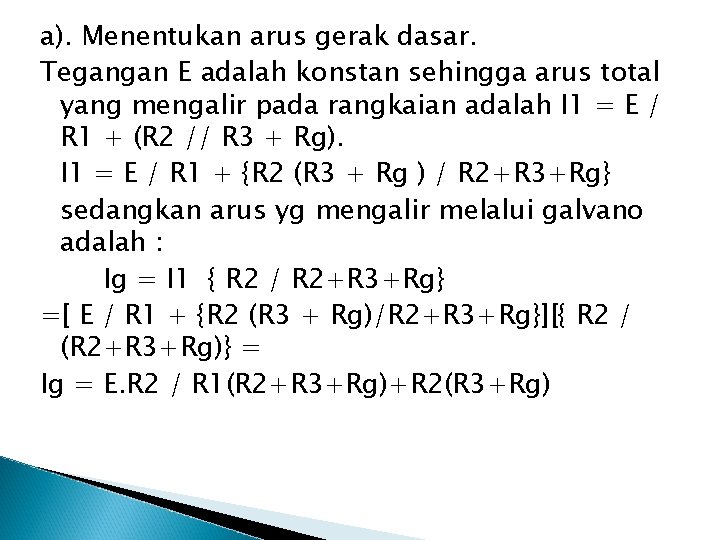 a). Menentukan arus gerak dasar.

Tegangan E adalah konstan sehingga arus total yang mengalir pada rangkaian adalah I1 = E / R1 + (R2 // R3 + Rg).

I1 = E / R1 + {R2 (R3 + Rg ) / R2+R3+Rg}

sedangkan arus yg mengalir melalui galvano adalah :

Ig = I1 { R2 / R2+R3+Rg}

=[ E / R1 + {R2 (R3 + Rg)/R2+R3+Rg}][{ R2 / (R2+R3+Rg)} =

Ig = E.R2 / R1(R2+R3+Rg)+R2(R3+Rg)